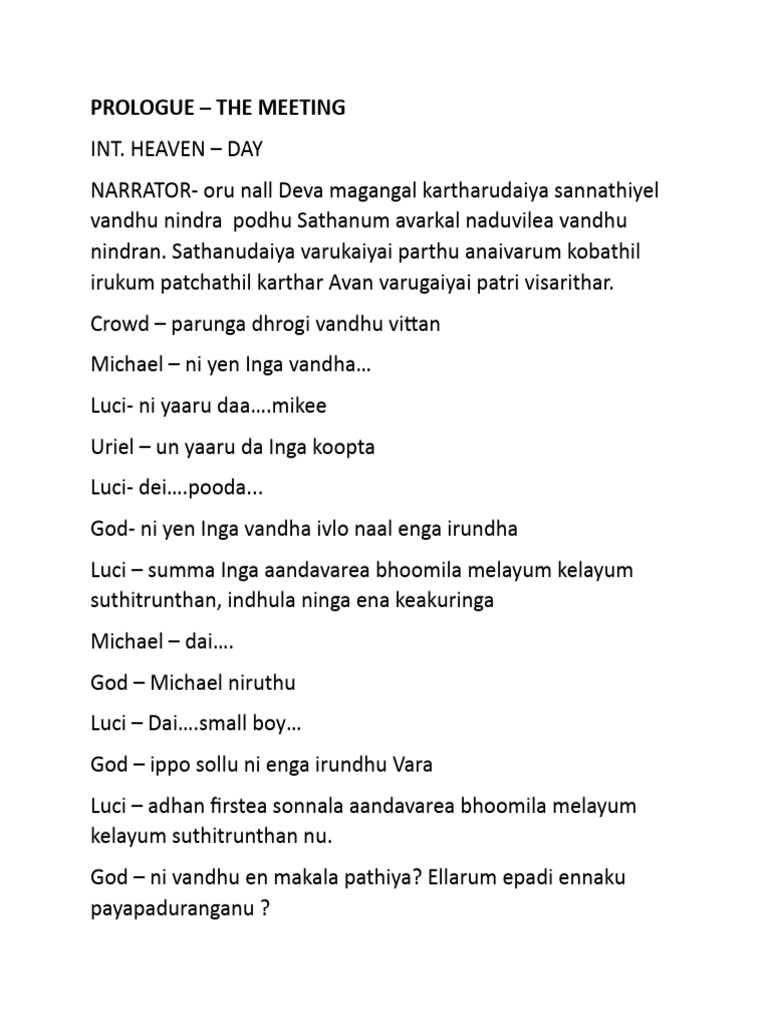 PROLOGUE – THE MEETING

INT. HEAVEN – DAY

NARRATOR- oru nall Deva magangal kartharudaiya sannathiyel vandhu nindra podhu Sathanum avarkal naduvilea vandhu nindran. Sathanudaiya varukaiyai parthu anaivarum kobathil irukum patchathil karthar Avan varugaiyai patri visarithar.

Crowd – parunga dhrogi vandhu vittan

Michael – ni yen Inga vandha…

Luci- ni yaaru daa….mikee

Uriel – un yaaru da Inga koopta

Luci- dei….pooda...

God- ni yen Inga vandha ivlo naal enga irundha

Luci – summa Inga aandavarea bhoomila melayum kelayum suthitrunthan, indhula ninga ena keakuringa

Michael – dai….

God – Michael niruthu

Luci – Dai….small boy…

God – ippo sollu ni enga irundhu Vara

Luci – adhan firstea sonnala aandavarea bhoomila melayum kelayum suthitrunthan nu.

God – ni vandhu en makala pathiya? Ellarum epadi ennaku payapaduranganu ?